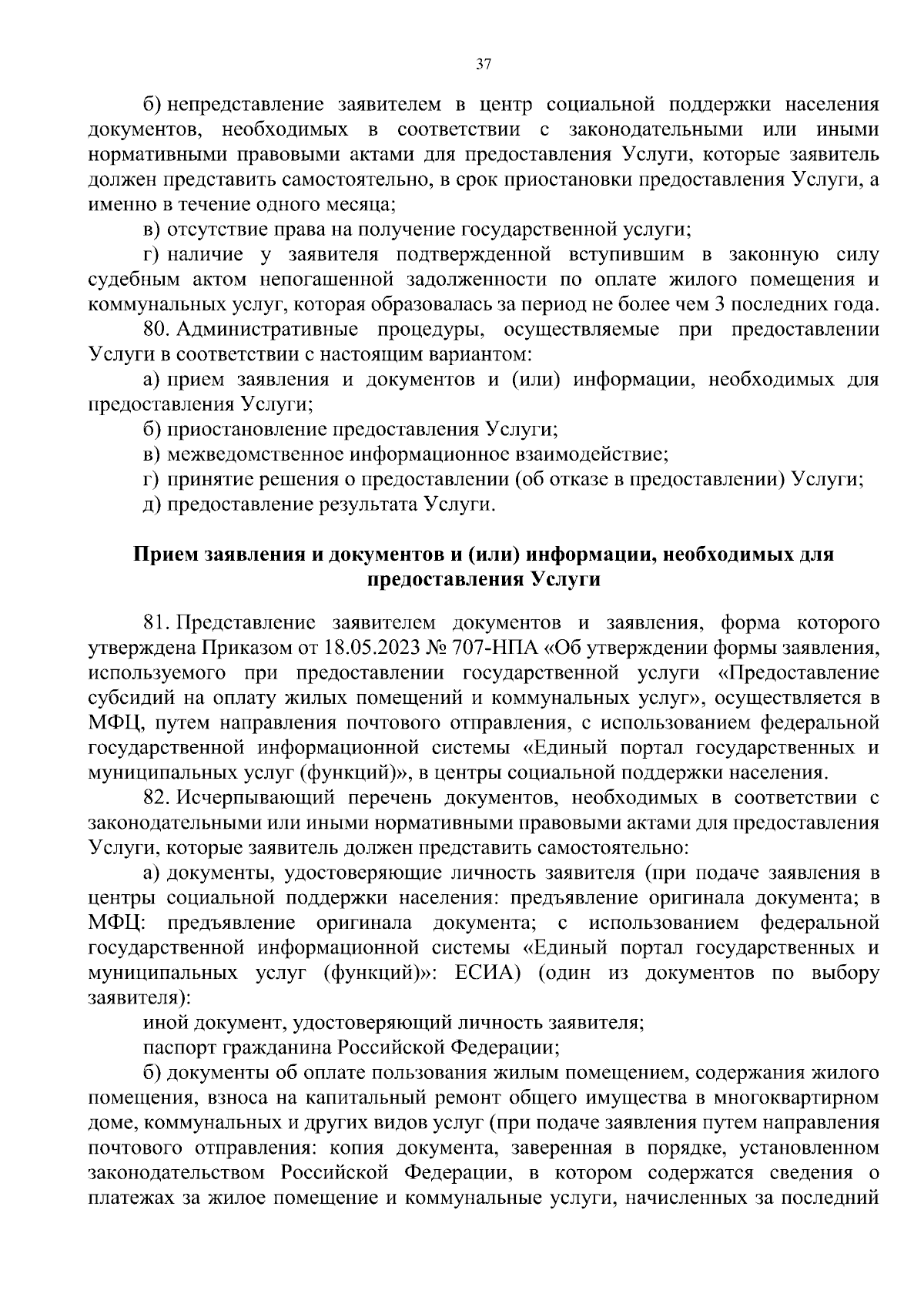 37

б) непредставление заявителем в центр социальной поддержки населения документов, необходимых в соответствии с законодательными или иными нормативными правовыми актами для предоставления Услуги, которые заявитель должен представить самостоятельно, в срок приостановки предоставления Услуги, а именно в течение одного месяца;

в) отсутствие права на получение государственной услуги;

г) наличие у заявителя подтвержденной вступившим в законную силу судебным актом непогашенной задолженности по оплате жилого помещения и коммунальных услуг, которая образовалась за период не более чем 3 последних года.

80. Административные процедуры, осуществляемые при предоставлении Услуги в соответствии с настоящим вариантом:

а) прием заявления и документов и (или) информации, необходимых для предоставления Услуги;

б) приостановление предоставления Услуги;

в) межведомственное информационное взаимодействие;

г) принятие решения о предоставлении (об отказе в предоставлении) Услуги;

д) предоставление результата Услуги.

Прием заявления и документов и (или) информации, необходимых для предоставления Услуги

81. Представление заявителем документов и заявления, форма которого утверждена Приказом от 18.05.2023 № 707-НПА «Об утверждении формы заявления, используемого при предоставлении государственной услуги «Предоставление субсидий на оплату жилых помещений и коммунальных услуг», осуществляется в МФЦ, путем направления почтового отправления, с использованием федеральной государственной информационной системы «Единый портал государственных и муниципальных услуг (функций)», в центры социальной поддержки населения.

82. Исчерпывающий перечень документов, необходимых в соответствии с законодательными или иными нормативными правовыми актами для предоставления Услуги, которые заявитель должен представить самостоятельно:

а) документы, удостоверяющие личность заявителя (при подаче заявления в центры социальной поддержки населения: предъявление оригинала документа; в МФЦ: предъявление оригинала документа; с использованием федеральной государственной информационной системы «Единый портал государственных и муниципальных услуг (функций)»: ЕСИА) (один из документов по выбору заявителя):

иной документ, удостоверяющий личность заявителя;

паспорт гражданина Российской Федерации;

б) документы об оплате пользования жилым помещением, содержания жилого помещения, взноса на капитальный ремонт общего имущества в многоквартирном доме, коммунальных и других видов услуг (при подаче заявления путем направления почтового отправления: копия документа, заверенная в порядке, установленном законодательством Российской Федерации, в котором содержатся сведения о платежах за жилое помещение и коммунальные услуги, начисленных за последний